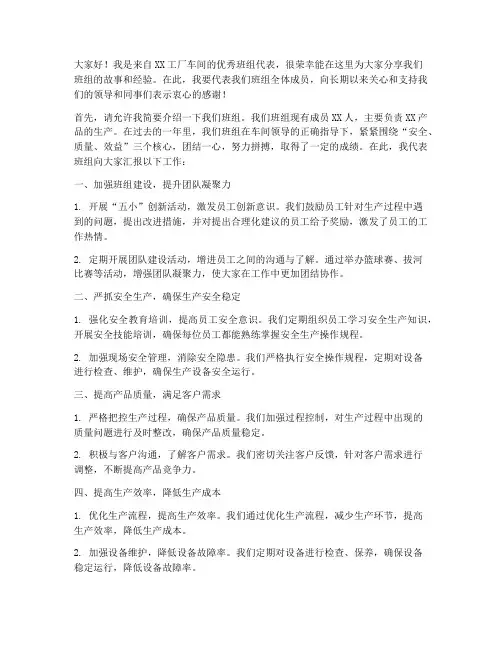 大家好！我是来自XX工厂车间的优秀班组代表，很荣幸能在这里为大家分享我们班组的故事和经验。在此，我要代表我们班组全体成员，向长期以来关心和支持我们的领导和同事们表示衷心的感谢！

首先，请允许我简要介绍一下我们班组。我们班组现有成员XX人，主要负责XX产品的生产。在过去的一年里，我们班组在车间领导的正确指导下，紧紧围绕“安全、质量、效益”三个核心，团结一心，努力拼搏，取得了一定的成绩。在此，我代表班组向大家汇报以下工作：

一、加强班组建设，提升团队凝聚力

1. 开展“五小”创新活动，激发员工创新意识。我们鼓励员工针对生产过程中遇到的问题，提出改进措施，并对提出合理化建议的员工给予奖励，激发了员工的工作热情。

2. 定期开展团队建设活动，增进员工之间的沟通与了解。通过举办篮球赛、拔河比赛等活动，增强团队凝聚力，使大家在工作中更加团结协作。

二、严抓安全生产，确保生产安全稳定

1. 强化安全教育培训，提高员工安全意识。我们定期组织员工学习安全生产知识，开展安全技能培训，确保每位员工都能熟练掌握安全生产操作规程。

2. 加强现场安全管理，消除安全隐患。我们严格执行安全操作规程，定期对设备进行检查、维护，确保生产设备安全运行。

三、提高产品质量，满足客户需求

1. 严格把控生产过程，确保产品质量。我们加强过程控制，对生产过程中出现的质量问题进行及时整改，确保产品质量稳定。

2. 积极与客户沟通，了解客户需求。我们密切关注客户反馈，针对客户需求进行调整，不断提高产品竞争力。

四、提高生产效率，降低生产成本

1. 优化生产流程，提高生产效率。我们通过优化生产流程，减少生产环节，提高生产效率，降低生产成本。

2. 加强设备维护，降低设备故障率。我们定期对设备进行检查、保养，确保设备稳定运行，降低设备故障率。